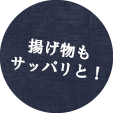 揚げ物も
サッパリと！